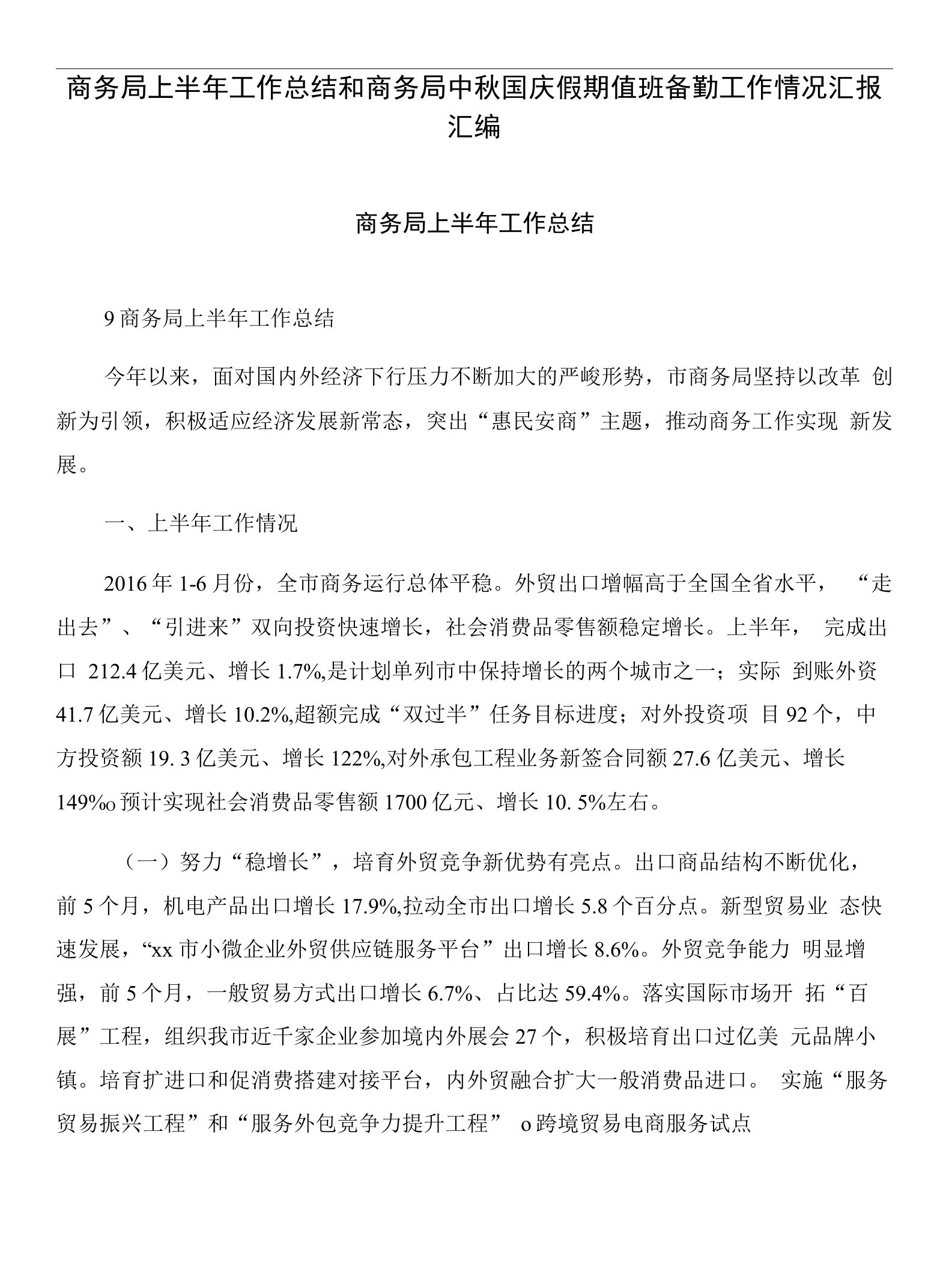 商务局上半年工作总结和商务局中秋国庆假期值班备勤工作情况汇报汇编

商务局上半年工作总结

9商务局上半年工作总结

今年以来，面对国内外经济下行压力不断加大的严峻形势，市商务局坚持以改革 创新为引领，积极适应经济发展新常态，突出“惠民安商”主题，推动商务工作实现 新发展。

一、上半年工作情况

2016年1-6月份，全市商务运行总体平稳。外贸出口增幅高于全国全省水平， “走出去”、“引进来”双向投资快速增长，社会消费品零售额稳定增长。上半年， 完成出口 212.4亿美元、增长1.7%,是计划单列市中保持增长的两个城市之一；实际 到账外资41.7亿美元、增长10.2%,超额完成“双过半”任务目标进度；对外投资项 目92个，中方投资额19. 3亿美元、增长122%,对外承包工程业务新签合同额27.6亿美元、增长149%o预计实现社会消费品零售额1700亿元、增长10. 5%左右。

（一）努力“稳增长”，培育外贸竞争新优势有亮点。出口商品结构不断优化，前5个月，机电产品出口增长17.9%,拉动全市出口增长5.8个百分点。新型贸易业 态快速发展，“xx市小微企业外贸供应链服务平台”出口增长8.6%。外贸竞争能力 明显增强，前5个月，一般贸易方式出口增长6.7%、占比达59.4%。落实国际市场开 拓“百展”工程，组织我市近千家企业参加境内外展会27个，积极培育出口过亿美 元品牌小镇。培育扩进口和促消费搭建对接平台，内外贸融合扩大一般消费品进口。 实施“服务贸易振兴工程”和“服务外包竞争力提升工程” o跨境贸易电商服务试点